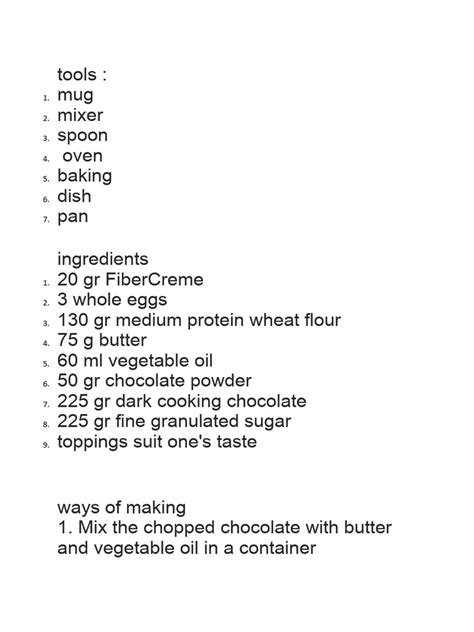 tools :
1. mug
2. mixer
3. spoon
4. oven
5. baking
6. dish
7. pan

ingredients
1. 20 gr FiberCreme
2. 3 whole eggs
3. 130 gr medium protein wheat flour
4. 75 g butter
5. 60 ml vegetable oil
6. 50 gr chocolate powder
7. 225 gr dark cooking chocolate
8. 225 gr fine granulated sugar
9. toppings suit one's taste

ways of making
1. Mix the chopped chocolate with butter and vegetable oil in a container